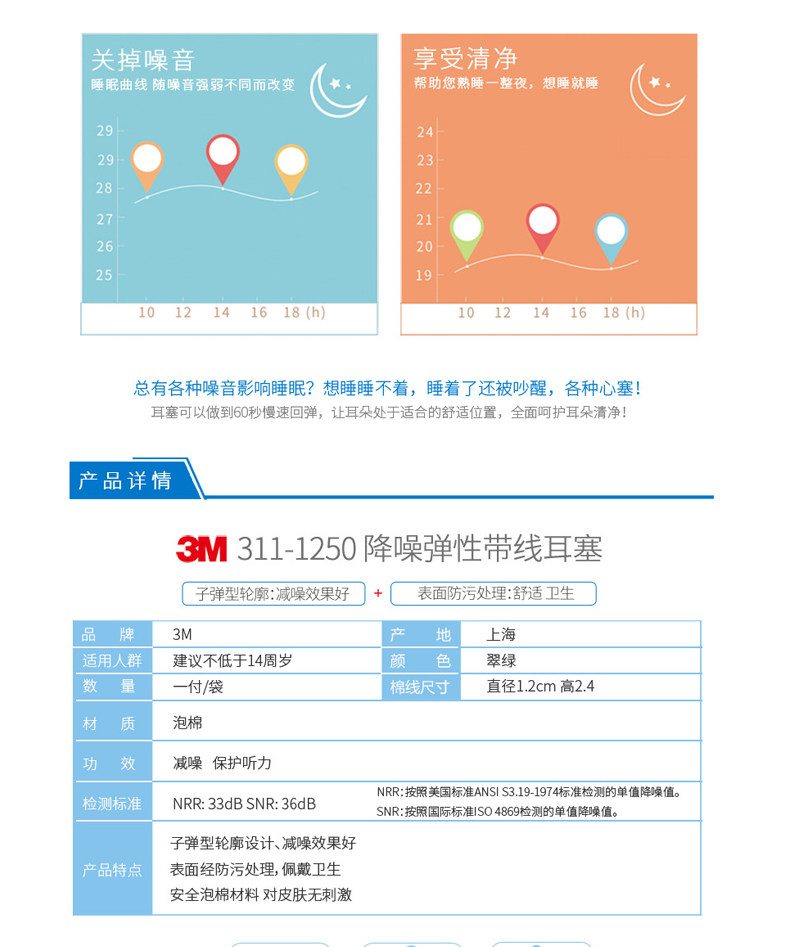 关掉噪音
睡眠曲线 随噪音强弱不同而改变

29
29
28
27
26
25
10 12 14 16 18 (h)

享受清净
帮助您熟睡一整夜，想睡就睡

24
23
22
21
20
19
10 12 14 16 18 (h)

总有各种噪音影响睡眠？想睡睡不着，睡着了还被吵醒，各种心塞！
耳塞可以做到60秒慢速回弹，让耳朵处于适合的舒适位置，全面呵护耳朵清净！

产品详情

3M 311-1250 降噪弹性带线耳塞

子弹型轮廓:减噪效果好 + 表面防污处理:舒适 卫生

| 品 牌 | 3M | 产 地 | 上海 |
|---|---|---|---|
| 适用人群 | 建议不低于14周岁 | 颜 色 | 翠绿 |
| 数 量 | 一付/袋 | 棉线尺寸 | 直径1.2cm 高2.4 |
| 材 质 | 泡棉 | | |
| 功 效 | 减噪 保护听力 | | |
| 检测标准 | NRR: 33dB SNR: 36dB | NRR:按照美国标准ANSI S3.19-1974标准检测的单值降噪值。 SNR:按照国际标准ISO 4869检测的单值降噪值。 | |
| 产品特点 | 子弹型轮廓设计、减噪效果好 表面经防污处理，佩戴卫生 安全泡棉材料 对皮肤无刺激 | | |